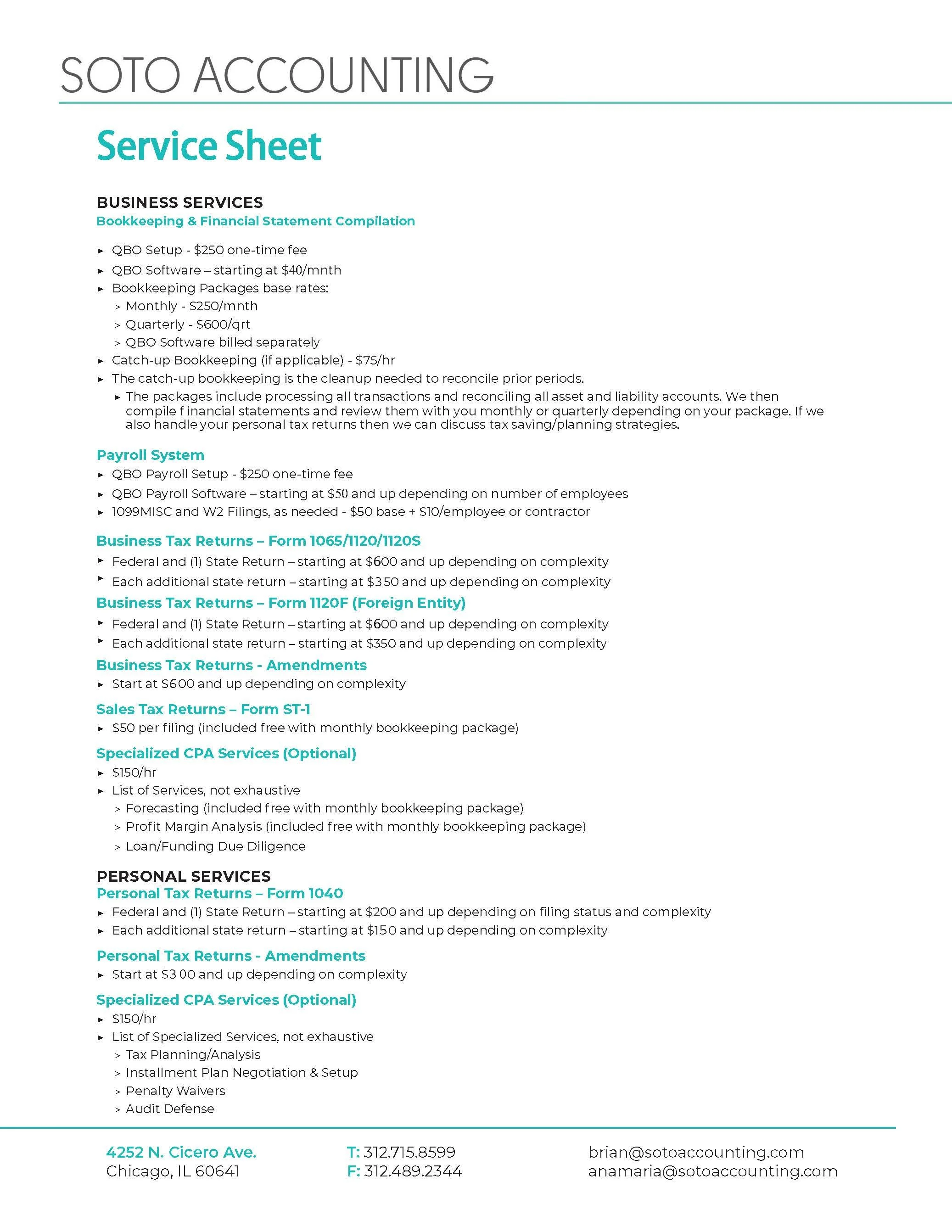 SOTO ACCOUNTING

Service Sheet

BUSINESS SERVICES
Bookkeeping & Financial Statement Compilation

▸ QBO Setup - \$250 one-time fee
▸ QBO Software – starting at \$40/mnth
▸ Bookkeeping Packages base rates:
▹ Monthly - \$250/mnth
▹ Quarterly - \$600/qrt
▹ QBO Software billed separately
▸ Catch-up Bookkeeping (if applicable) - \$75/hr
▸ The catch-up bookkeeping is the cleanup needed to reconcile prior periods.
▸ The packages include processing all transactions and reconciling all asset and liability accounts. We then compile f inancial statements and review them with you monthly or quarterly depending on your package. If we also handle your personal tax returns then we can discuss tax saving/planning strategies.

Payroll System
▸ QBO Payroll Setup - \$250 one-time fee
▸ QBO Payroll Software – starting at \$50 and up depending on number of employees
▸ 1099MISC and W2 Filings, as needed - \$50 base + \$10/employee or contractor

Business Tax Returns – Form 1065/1120/1120S
▸ Federal and (1) State Return – starting at \$600 and up depending on complexity
▸ Each additional state return – starting at \$350 and up depending on complexity

Business Tax Returns – Form 1120F (Foreign Entity)
▸ Federal and (1) State Return – starting at \$600 and up depending on complexity
▸ Each additional state return – starting at \$350 and up depending on complexity

Business Tax Returns - Amendments
▸ Start at \$600 and up depending on complexity

Sales Tax Returns – Form ST-1
▸ \$50 per filing (included free with monthly bookkeeping package)

Specialized CPA Services (Optional)
▸ \$150/hr
▸ List of Services, not exhaustive
▹ Forecasting (included free with monthly bookkeeping package)
▹ Profit Margin Analysis (included free with monthly bookkeeping package)
▹ Loan/Funding Due Diligence

PERSONAL SERVICES
Personal Tax Returns – Form 1040
▸ Federal and (1) State Return – starting at \$200 and up depending on filing status and complexity
▸ Each additional state return – starting at \$150 and up depending on complexity

Personal Tax Returns - Amendments
▸ Start at \$300 and up depending on complexity

Specialized CPA Services (Optional)
▸ \$150/hr
▸ List of Specialized Services, not exhaustive
▹ Tax Planning/Analysis
▹ Installment Plan Negotiation & Setup
▹ Penalty Waivers
▹ Audit Defense

4252 N. Cicero Ave.
Chicago, IL 60641

T: 312.715.8599
F: 312.489.2344

brian@sotoaccounting.com
anamaria@sotoaccounting.com